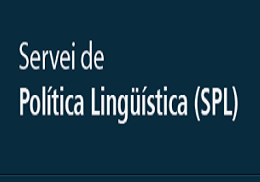 Servei de
Política Lingüística (SPL)